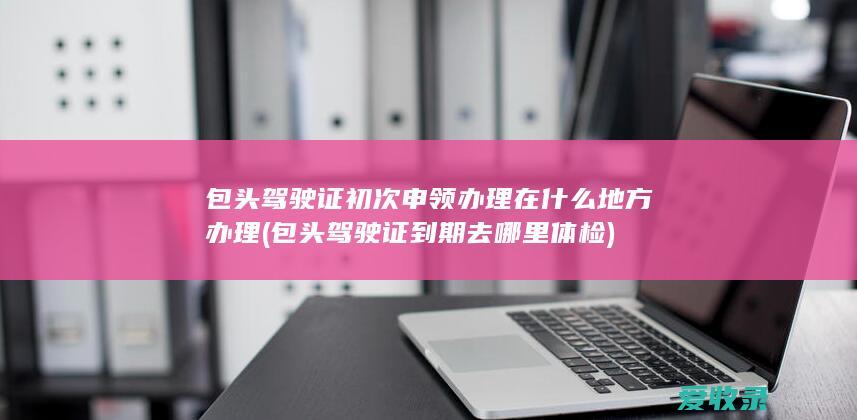 包头驾驶证初次申领办理在什么地方办理(包头驾驶证到期去哪里体检)

爱牧录